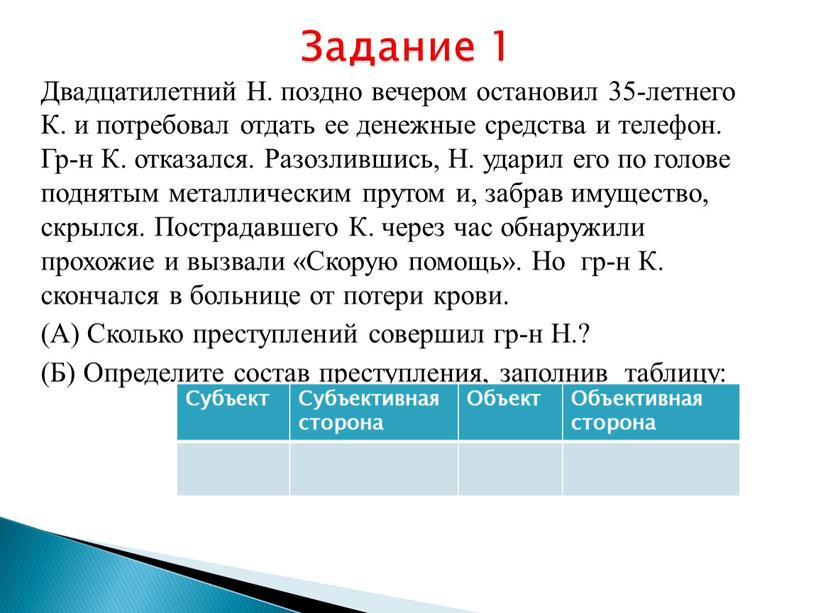 Задание 1

Двадцатилетний Н. поздно вечером остановил 35-летнего К. и потребовал отдать ее денежные средства и телефон. Гр-н К. отказался. Разозлившись, Н. ударил его по голове поднятым металлическим прутом и, забрав имущество, скрылся. Пострадавшего К. через час обнаружили прохожие и вызвали «Скорую помощь». Но гр-н К. скончался в больнице от потери крови.

(А) Сколько преступлений совершил гр-н Н.?

(Б) Определите состав преступления, заполнив таблицу:

| Субъект | Субъективная сторона | Объект | Объективная сторона |
|---|---|---|---|
| | | | |